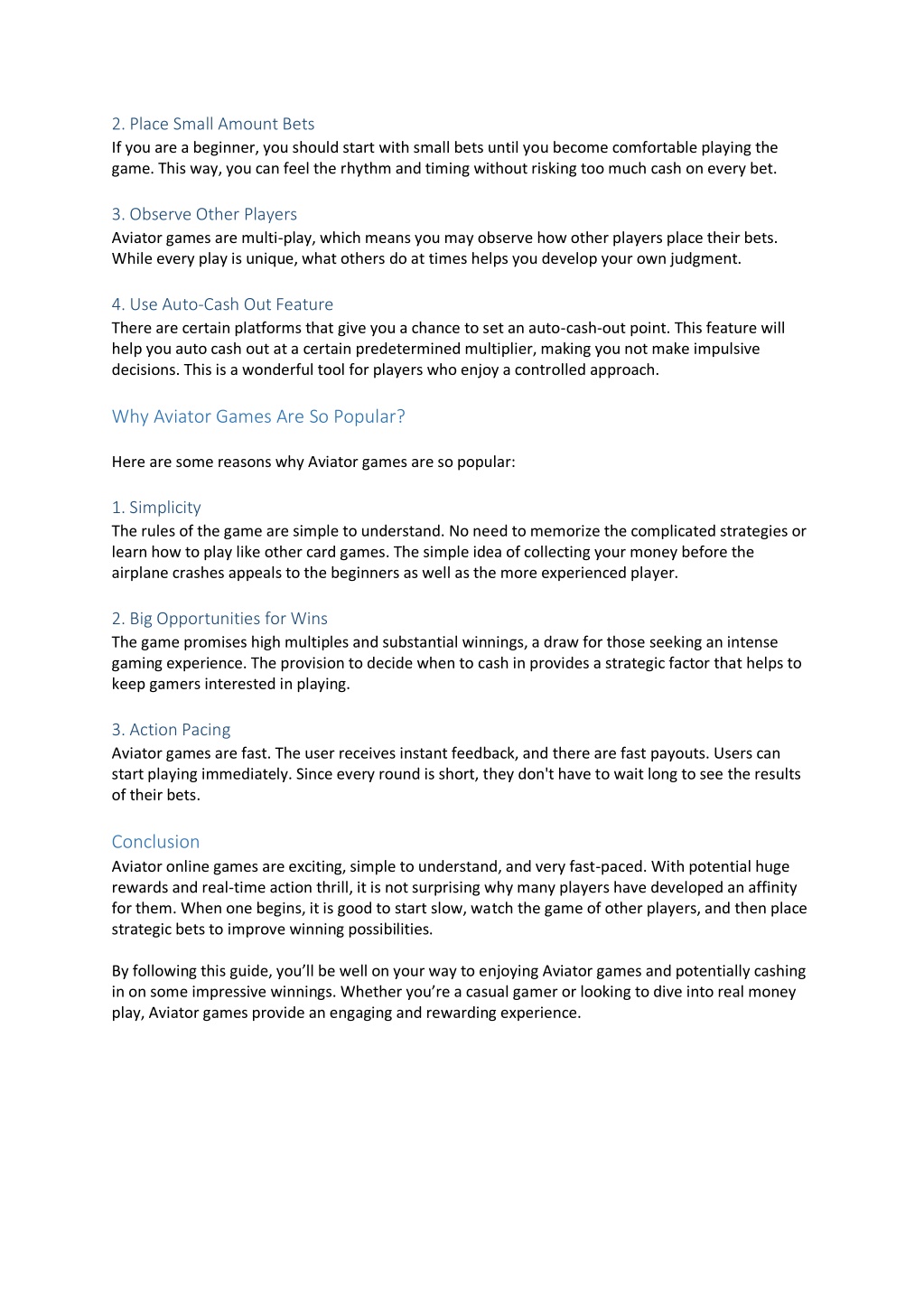 2. Place Small Amount Bets
If you are a beginner, you should start with small bets until you become comfortable playing the game. This way, you can feel the rhythm and timing without risking too much cash on every bet.

3. Observe Other Players
Aviator games are multi-play, which means you may observe how other players place their bets. While every play is unique, what others do at times helps you develop your own judgment.

4. Use Auto-Cash Out Feature
There are certain platforms that give you a chance to set an auto-cash-out point. This feature will help you auto cash out at a certain predetermined multiplier, making you not make impulsive decisions. This is a wonderful tool for players who enjoy a controlled approach.

Why Aviator Games Are So Popular?

Here are some reasons why Aviator games are so popular:

1. Simplicity
The rules of the game are simple to understand. No need to memorize the complicated strategies or learn how to play like other card games. The simple idea of collecting your money before the airplane crashes appeals to the beginners as well as the more experienced player.

2. Big Opportunities for Wins
The game promises high multiples and substantial winnings, a draw for those seeking an intense gaming experience. The provision to decide when to cash in provides a strategic factor that helps to keep gamers interested in playing.

3. Action Pacing
Aviator games are fast. The user receives instant feedback, and there are fast payouts. Users can start playing immediately. Since every round is short, they don't have to wait long to see the results of their bets.

Conclusion
Aviator online games are exciting, simple to understand, and very fast-paced. With potential huge rewards and real-time action thrill, it is not surprising why many players have developed an affinity for them. When one begins, it is good to start slow, watch the game of other players, and then place strategic bets to improve winning possibilities.

By following this guide, you'll be well on your way to enjoying Aviator games and potentially cashing in on some impressive winnings. Whether you're a casual gamer or looking to dive into real money play, Aviator games provide an engaging and rewarding experience.